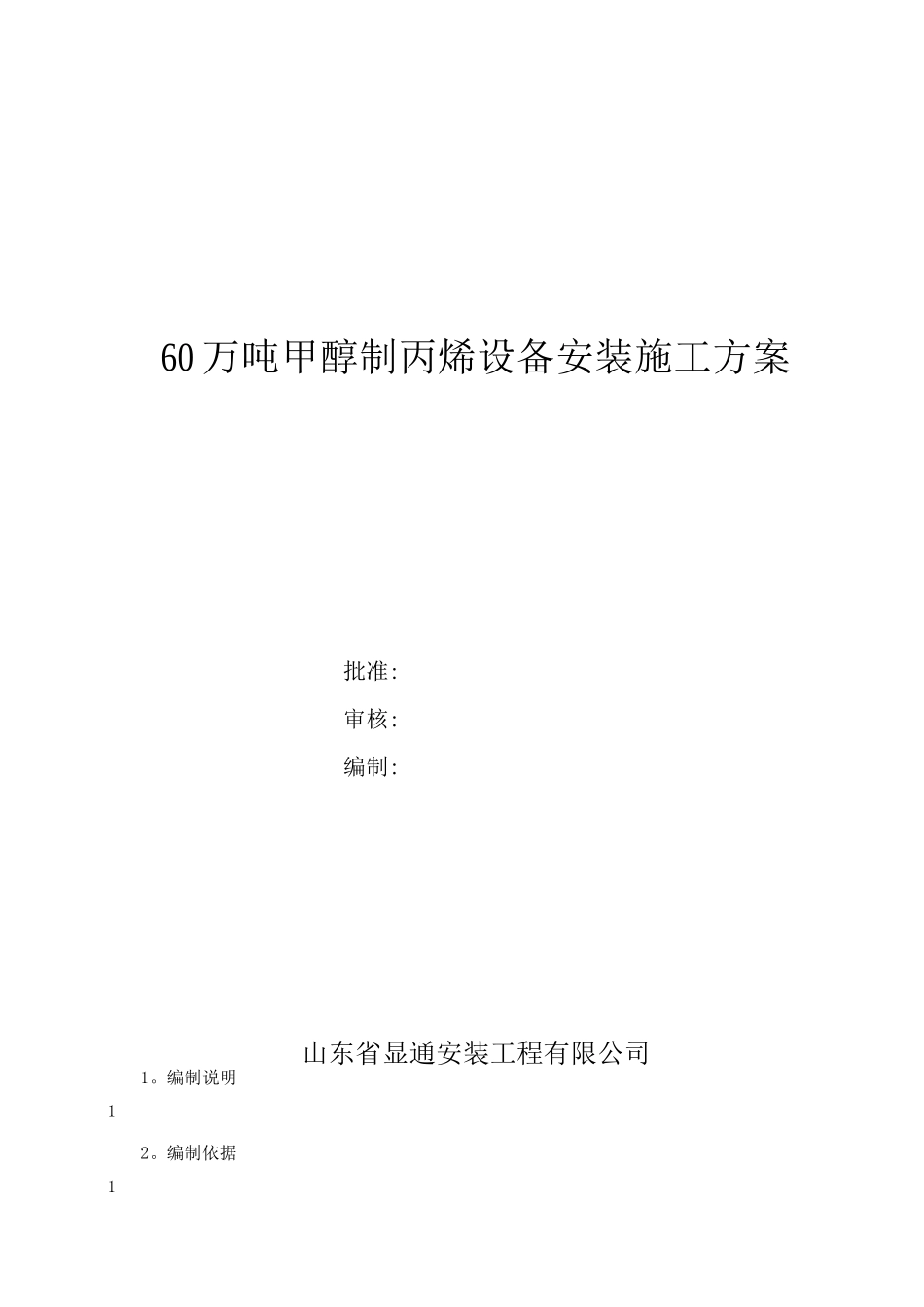 60万吨甲醇制丙烯设备安装施工方案

批准:

审核:

编制:

山东省显通安装工程有限公司

1。编制说明

1

2。编制依据

1